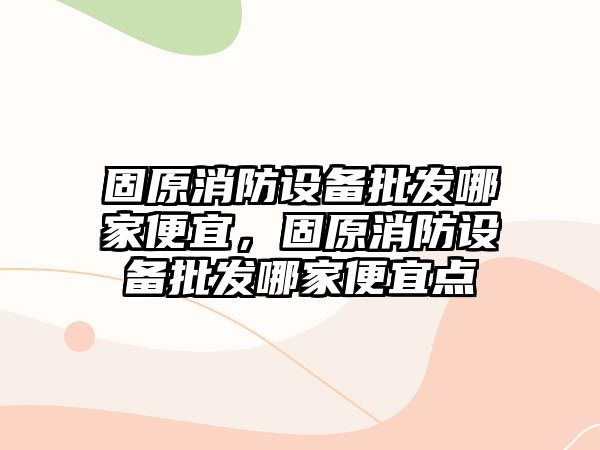 固原消防设备批发哪家便宜，固原消防设备批发哪家便宜点